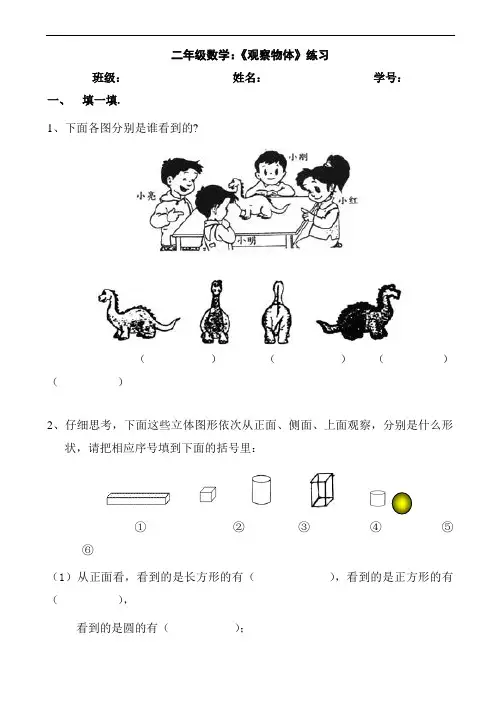 二年级数学:《观察物体》练习

班级:　　　　　　　　姓名:　　　　　　　　学号:

一、　填一填.

1、下面各图分别是谁看到的?

小刚

小亮

小红

小明

（　　　　）　（　　　　）　（　　　　）　（　　　　）

2、仔细思考，下面这些立体图形依次从正面、侧面、上面观察，分别是什么形状，请把相应序号填到下面的括号里:

①　②　③　④　⑤　⑥

（1）从正面看，看到的是长方形的有（　　　　），看到的是正方形的有（　　　　），

看到的是圆的有（　　　　）;